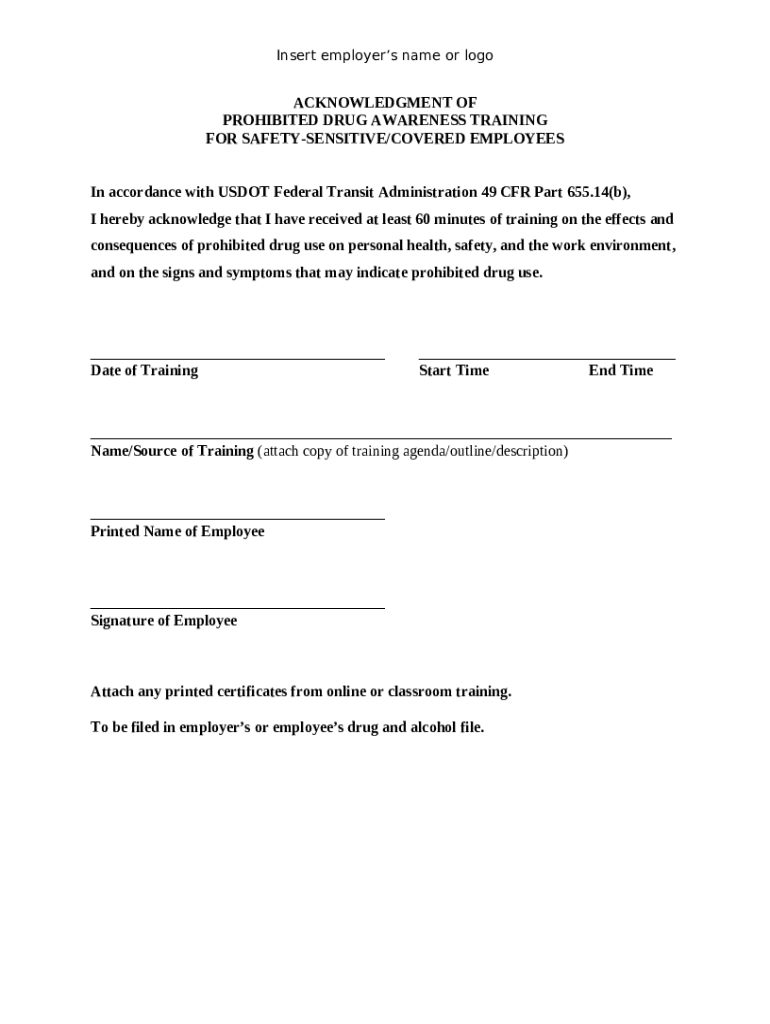 Insert employer's name or logo

ACKNOWLEDGMENT OF
PROHIBITED DRUG AWARENESS TRAINING
FOR SAFETY-SENSITIVE/COVERED EMPLOYEES

In accordance with USDOT Federal Transit Administration 49 CFR Part 655.14(b), I hereby acknowledge that I have received at least 60 minutes of training on the effects and consequences of prohibited drug use on personal health, safety, and the work environment, and on the signs and symptoms that may indicate prohibited drug use.

Date of Training

Start Time

End Time

Name/Source of Training (attach copy of training agenda/outline/description)

Printed Name of Employee

Signature of Employee

Attach any printed certificates from online or classroom training.

To be filed in employer's or employee's drug and alcohol file.